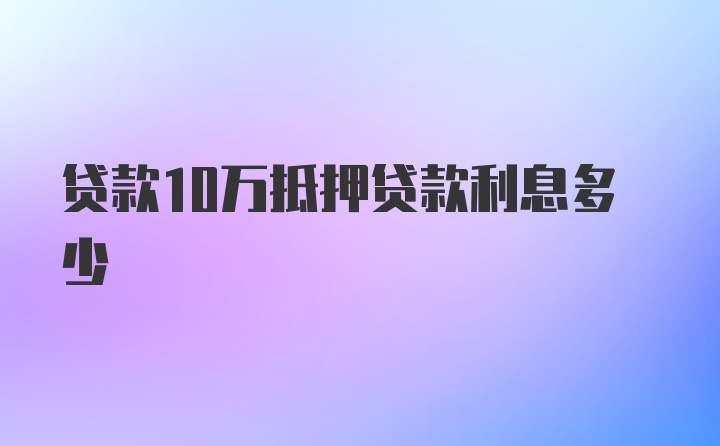 贷款10万抵押贷款利息多少